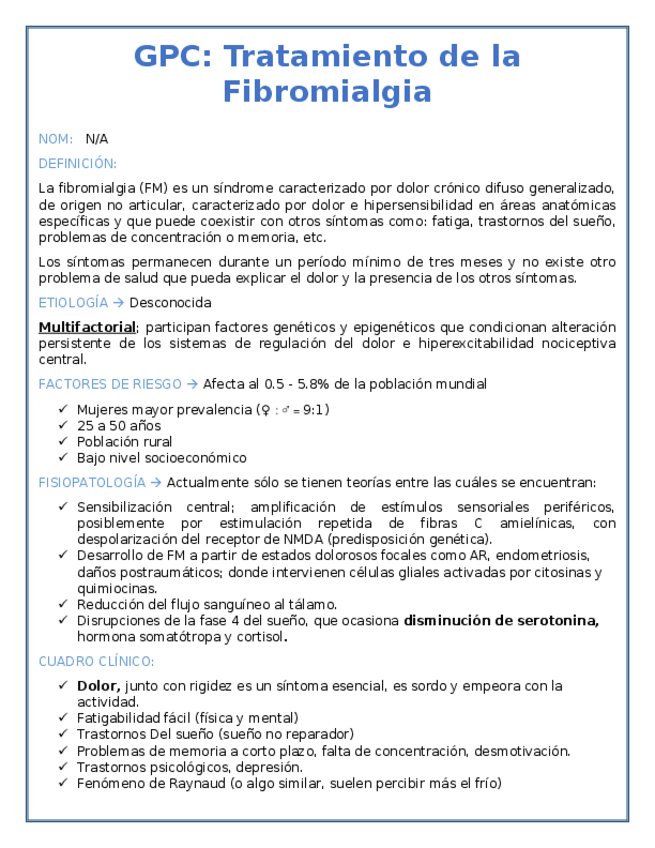 GPC: Tratamiento de la Fibromialgia

NOM: N/A

DEFINICIÓN:

La fibromialgia (FM) es un síndrome caracterizado por dolor crónico difuso generalizado, de origen no articular, caracterizado por dolor e hipersensibilidad en áreas anatómicas específicas y que puede coexistir con otros síntomas como: fatiga, trastornos del sueño, problemas de concentración o memoria, etc.

Los síntomas permanecen durante un período mínimo de tres meses y no existe otro problema de salud que pueda explicar el dolor y la presencia de los otros síntomas.

ETIOLOGÍA → Desconocida

Multifactorial; participan factores genéticos y epigenéticos que condicionan alteración persistente de los sistemas de regulación del dolor e hiperexcitabilidad nociceptiva central.

FACTORES DE RIESGO → Afecta al 0.5 - 5.8% de la población mundial

✓ Mujeres mayor prevalencia (♀ : ♂ = 9:1)
✓ 25 a 50 años
✓ Población rural
✓ Bajo nivel socioeconómico

FISIOPATOLOGÍA → Actualmente sólo se tienen teorías entre las cuáles se encuentran:

✓ Sensibilización central; amplificación de estímulos sensoriales periféricos, posiblemente por estimulación repetida de fibras C amielínicas, con despolarización del receptor de NMDA (predisposición genética).
✓ Desarrollo de FM a partir de estados dolorosos focales como AR, endometriosis, daños postraumáticos; donde intervienen células gliales activadas por citosinas y quimiocinas.
✓ Reducción del flujo sanguíneo al tálamo.
✓ Disrupciones de la fase 4 del sueño, que ocasiona disminución de serotonina, hormona somatótropa y cortisol.

CUADRO CLÍNICO:

✓ Dolor, junto con rigidez es un síntoma esencial, es sordo y empeora con la actividad.
✓ Fatigabilidad fácil (física y mental)
✓ Trastornos Del sueño (sueño no reparador)
✓ Problemas de memoria a corto plazo, falta de concentración, desmotivación.
✓ Trastornos psicológicos, depresión.
✓ Fenómeno de Raynaud (o algo similar, suelen percibir más el frío)